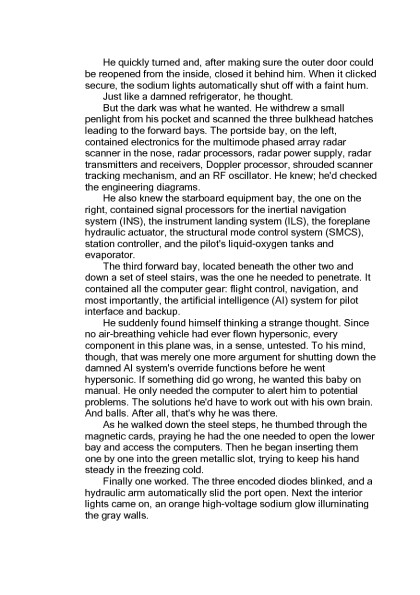 He quickly turned and, after making sure the outer door could be reopened from the inside, closed it behind him. When it clicked secure, the sodium lights automatically shut off with a faint hum.

Just like a damned refrigerator, he thought.

But the dark was what he wanted. He withdrew a small penlight from his pocket and scanned the three bulkhead hatches leading to the forward bays. The portside bay, on the left, contained electronics for the multimode phased array radar scanner in the nose, radar processors, radar power supply, radar transmitters and receivers, Doppler processor, shrouded scanner tracking mechanism, and an RF oscillator. He knew; he'd checked the engineering diagrams.

He also knew the starboard equipment bay, the one on the right, contained signal processors for the inertial navigation system (INS), the instrument landing system (ILS), the foreplane hydraulic actuator, the structural mode control system (SMCS), station controller, and the pilot's liquid-oxygen tanks and evaporator.

The third forward bay, located beneath the other two and down a set of steel stairs, was the one he needed to penetrate. It contained all the computer gear: flight control, navigation, and most importantly, the artificial intelligence (AI) system for pilot interface and backup.

He suddenly found himself thinking a strange thought. Since no air-breathing vehicle had ever flown hypersonic, every component in this plane was, in a sense, untested. To his mind, though, that was merely one more argument for shutting down the damned AI system's override functions before he went hypersonic. If something did go wrong, he wanted this baby on manual. He only needed the computer to alert him to potential problems. The solutions he'd have to work out with his own brain. And balls. After all, that's why he was there.

As he walked down the steel steps, he thumbed through the magnetic cards, praying he had the one needed to open the lower bay and access the computers. Then he began inserting them one by one into the green metallic slot, trying to keep his hand steady in the freezing cold.

Finally one worked. The three encoded diodes blinked, and a hydraulic arm automatically slid the port open. Next the interior lights came on, an orange high-voltage sodium glow illuminating the gray walls.